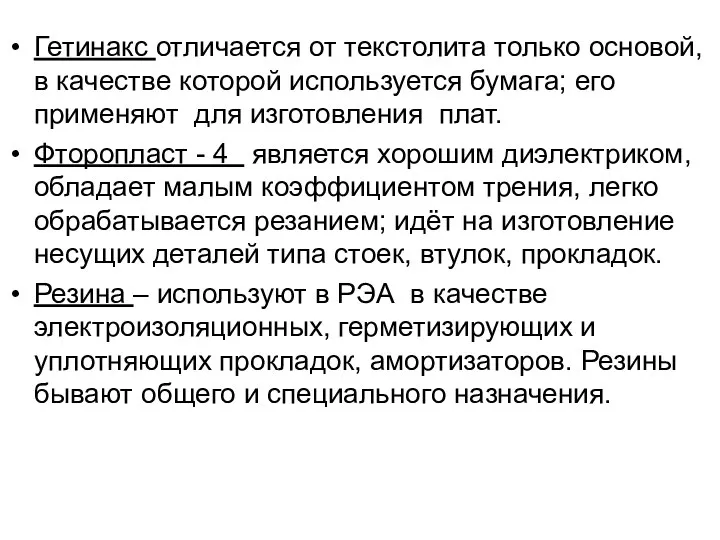 • Гетинакс отличается от текстолита только основой, в качестве которой используется бумага; его применяют для изготовления плат.

• Фторопласт - 4 является хорошим диэлектриком, обладает малым коэффициентом трения, легко обрабатывается резанием; идёт на изготовление несущих деталей типа стоек, втулок, прокладок.

• Резина – используют в РЭА в качестве электроизоляционных, герметизирующих и уплотняющих прокладок, амортизаторов. Резины бывают общего и специального назначения.